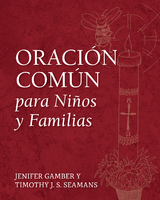 ORACIÓN COMÚN
para Niños y Familias

JENIFER GAMBER Y
TIMOTHY J. S. SEAMANS